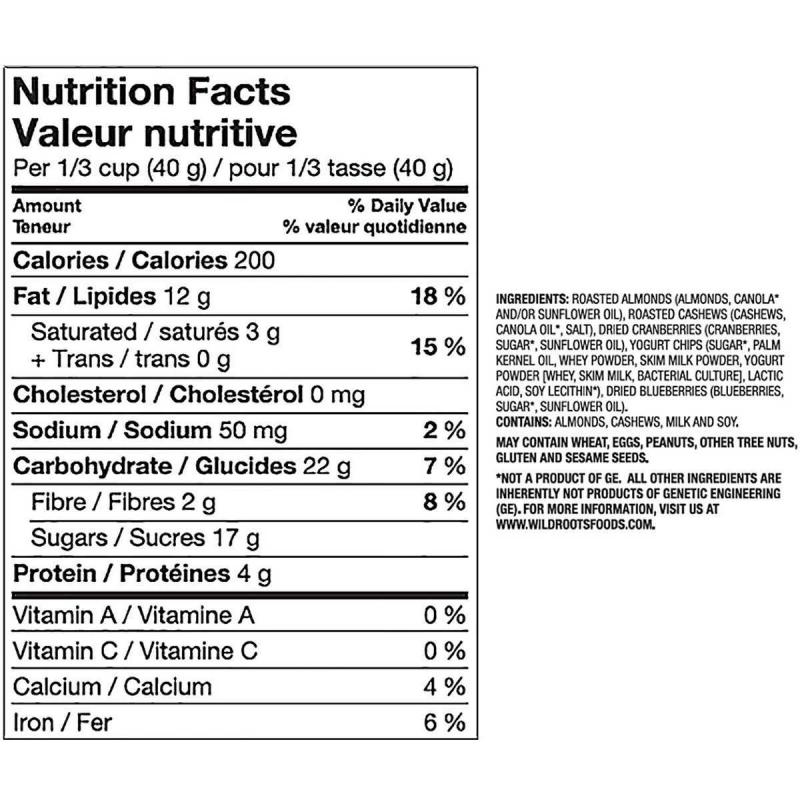 Nutrition Facts
Valeur nutritive
Per 1/3 cup (40 g) / pour 1/3 tasse (40 g)

Amount
Teneur

% Daily Value
% valeur quotidienne

Calories / Calories 200

Fat / Lipides 12 g 18 %

Saturated / saturés 3 g
+ Trans / trans 0 g 15 %

Cholesterol / Cholestérol 0 mg

Sodium / Sodium 50 mg 2 %

Carbohydrate / Glucides 22 g 7 %

Fibre / Fibres 2 g 8 %

Sugars / Sucres 17 g

Protein / Protéines 4 g

Vitamin A / Vitamine A 0 %

Vitamin C / Vitamine C 0 %

Calcium / Calcium 4 %

Iron / Fer 6 %

INGREDIENTS: ROASTED ALMONDS (ALMONDS, CANOLA* AND/OR SUNFLOWER OIL), ROASTED CASHEWS (CASHEWS, CANOLA OIL*, SALT), DRIED CRANBERRIES (CRANBERRIES, SUGAR*, SUNFLOWER OIL), YOGURT CHIPS (SUGAR*, PALM KERNEL OIL, WHEY POWDER, SKIM MILK POWDER, YOGURT POWDER [WHEY, SKIM MILK, BACTERIAL CULTURE], LACTIC ACID, SOY LECITHIN*), DRIED BLUEBERRIES (BLUEBERRIES, SUGAR*, SUNFLOWER OIL).
CONTAINS: ALMONDS, CASHEWS, MILK AND SOY.

MAY CONTAIN WHEAT, EGGS, PEANUTS, OTHER TREE NUTS, GLUTEN AND SESAME SEEDS.

*NOT A PRODUCT OF GE. ALL OTHER INGREDIENTS ARE INHERENTLY NOT PRODUCTS OF GENETIC ENGINEERING (GE). FOR MORE INFORMATION, VISIT US AT WWW.WILDROOTSFOODS.COM.